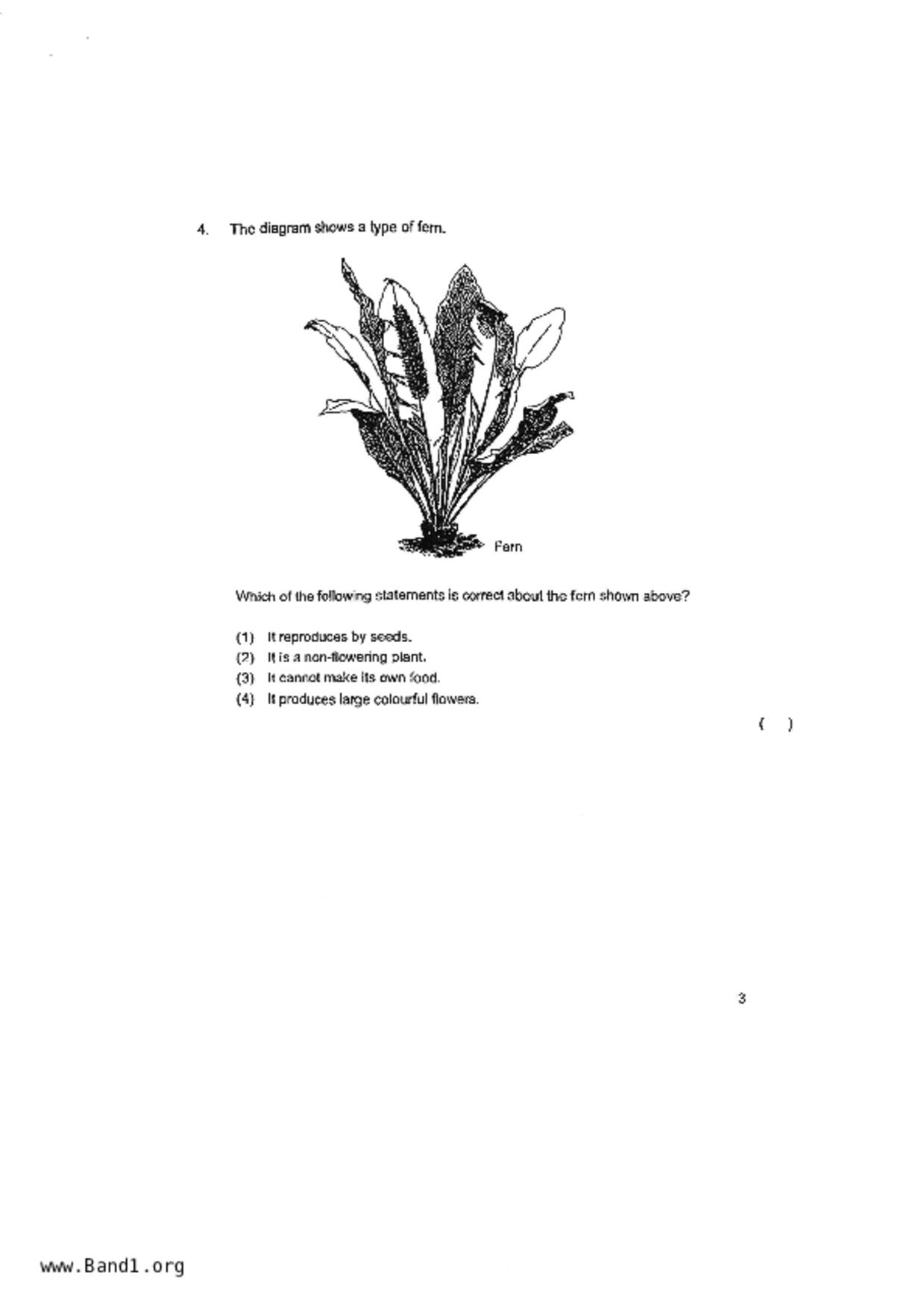 4. The diagram shows a type of fern.

Fern

Which of the following statements is correct about the fern shown above?

(1) It reproduces by seeds.
(2) It is a non-flowering plant.
(3) It cannot make its own food.
(4) It produces large colourful flowers.

( )

3

www.Band1.org